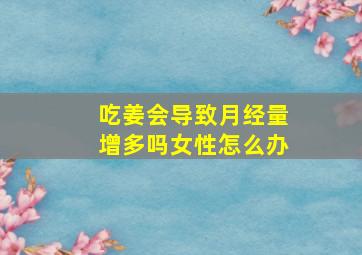 吃姜会导致月经量增多吗女性怎么办